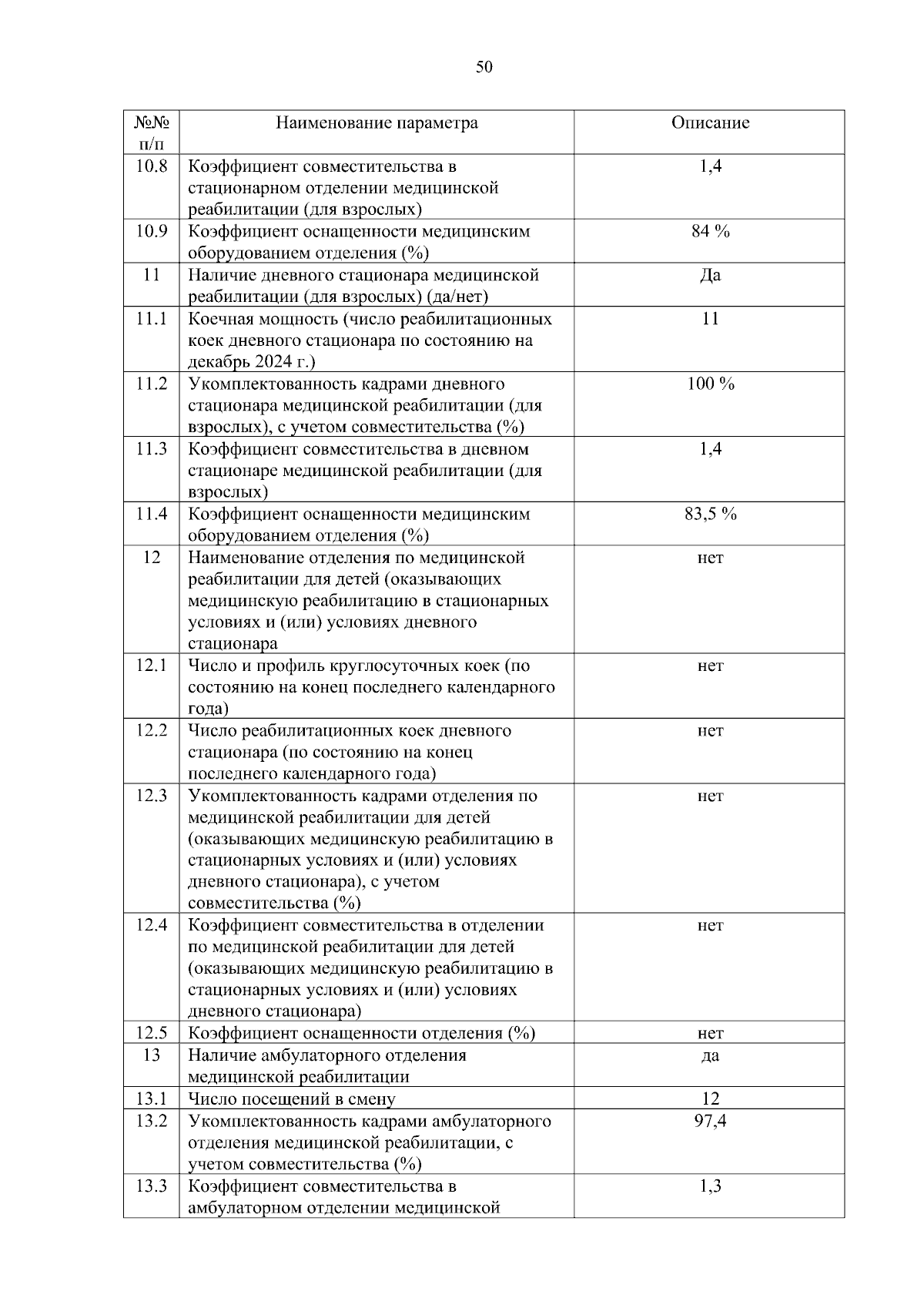 50

| №№ п/п | Наименование параметра | Описание |
|---|---|---|
| 10.8 | Коэффициент совместительства в стационарном отделении медицинской реабилитации (для взрослых) | 1,4 |
| 10.9 | Коэффициент оснащенности медицинским оборудованием отделения (%) | 84 % |
| 11 | Наличие дневного стационара медицинской реабилитации (для взрослых) (да/нет) | Да |
| 11.1 | Коечная мощность (число реабилитационных коек дневного стационара по состоянию на декабрь 2024 г.) | 11 |
| 11.2 | Укомплектованность кадрами дневного стационара медицинской реабилитации (для взрослых), с учетом совместительства (%) | 100 % |
| 11.3 | Коэффициент совместительства в дневном стационаре медицинской реабилитации (для взрослых) | 1,4 |
| 11.4 | Коэффициент оснащенности медицинским оборудованием отделения (%) | 83,5 % |
| 12 | Наименование отделения по медицинской реабилитации для детей (оказывающих медицинскую реабилитацию в стационарных условиях и (или) условиях дневного стационара | нет |
| 12.1 | Число и профиль круглосуточных коек (по состоянию на конец последнего календарного года) | нет |
| 12.2 | Число реабилитационных коек дневного стационара (по состоянию на конец последнего календарного года) | нет |
| 12.3 | Укомплектованность кадрами отделения по медицинской реабилитации для детей (оказывающих медицинскую реабилитацию в стационарных условиях и (или) условиях дневного стационара), с учетом совместительства (%) | нет |
| 12.4 | Коэффициент совместительства в отделении по медицинской реабилитации для детей (оказывающих медицинскую реабилитацию в стационарных условиях и (или) условиях дневного стационара) | нет |
| 12.5 | Коэффициент оснащенности отделения (%) | нет |
| 13 | Наличие амбулаторного отделения медицинской реабилитации | да |
| 13.1 | Число посещений в смену | 12 |
| 13.2 | Укомплектованность кадрами амбулаторного отделения медицинской реабилитации, с учетом совместительства (%) | 97,4 |
| 13.3 | Коэффициент совместительства в амбулаторном отделении медицинской | 1,3 |